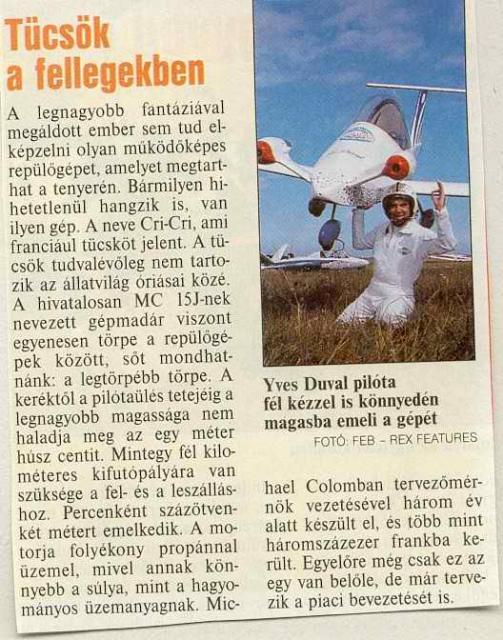 Tücsök a fellegekben

A legnagyobb fantáziával megáldott ember sem tud elképzelni olyan működőképes repülőgépet, amelyet megtarthat a tenyerén. Bármilyen hihetetlenül hangzik is, van ilyen gép. A neve Cri-Cri, ami franciául tücsköt jelent. A tücsök tudvalévőleg nem tartozik az állatvilág óriásai közé. A hivatalosan MC 15J-nek nevezett gépmadár viszont egyenesen törpe a repülőgépek között, sőt mondhatnánk: a legtörpébb törpe. A keréktől a pilótaülés tetejéig a legnagyobb magassága nem haladja meg az egy méter húsz centit. Mintegy fél kilométeres kifutópályára van szüksége a fel- és a leszálláshoz. Percenként százötvenkét métert emelkedik. A motorja folyékony propánnal üzemel, mivel annak könnyebb a súlya, mint a hagyományos üzemanyagnak. Michael Colomban tervezőmérnök vezetésével három év alatt készült el, és több mint háromszázezer frankba került. Egyelőre még csak ez az egy van belőle, de már tervezik a piaci bevezetését is.

Yves Duval pilóta fél kézzel is könnyedén magasba emeli a gépét
FOTÓ: FEB – REX FEATURES